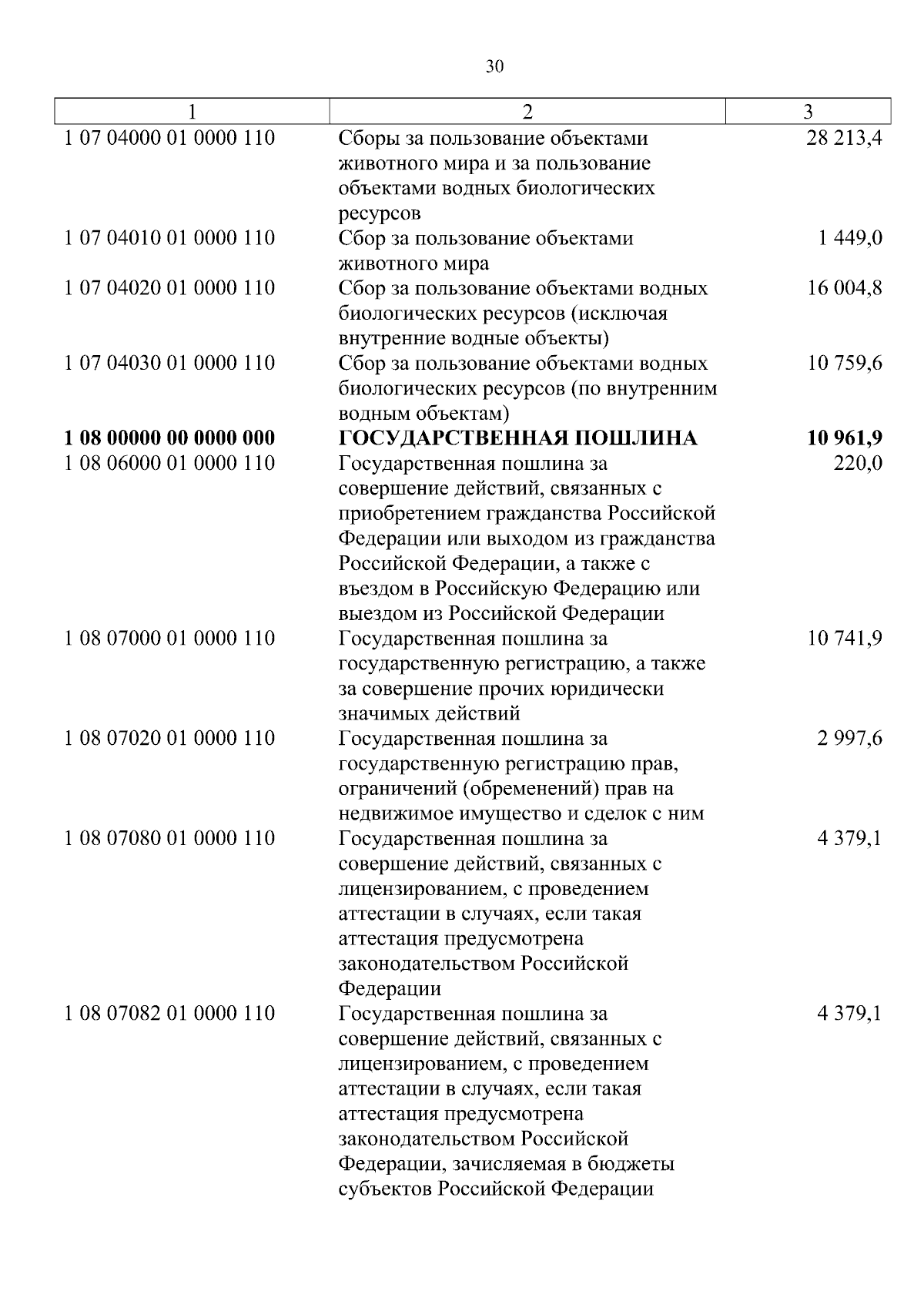 30

| 1 | 2 | 3 |
|---|---|---|
| 1 07 04000 01 0000 110 | Сборы за пользование объектами животного мира и за пользование объектами водных биологических ресурсов | 28 213,4 |
| 1 07 04010 01 0000 110 | Сбор за пользование объектами животного мира | 1 449,0 |
| 1 07 04020 01 0000 110 | Сбор за пользование объектами водных биологических ресурсов (исключая внутренние водные объекты) | 16 004,8 |
| 1 07 04030 01 0000 110 | Сбор за пользование объектами водных биологических ресурсов (по внутренним водным объектам) | 10 759,6 |
| **1 08 00000 00 0000 000** | **ГОСУДАРСТВЕННАЯ ПОШЛИНА** | **10 961,9** |
| 1 08 06000 01 0000 110 | Государственная пошлина за совершение действий, связанных с приобретением гражданства Российской Федерации или выходом из гражданства Российской Федерации, а также с въездом в Российскую Федерацию или выездом из Российской Федерации | 220,0 |
| 1 08 07000 01 0000 110 | Государственная пошлина за государственную регистрацию, а также за совершение прочих юридически значимых действий | 10 741,9 |
| 1 08 07020 01 0000 110 | Государственная пошлина за государственную регистрацию прав, ограничений (обременений) прав на недвижимое имущество и сделок с ним | 2 997,6 |
| 1 08 07080 01 0000 110 | Государственная пошлина за совершение действий, связанных с лицензированием, с проведением аттестации в случаях, если такая аттестация предусмотрена законодательством Российской Федерации | 4 379,1 |
| 1 08 07082 01 0000 110 | Государственная пошлина за совершение действий, связанных с лицензированием, с проведением аттестации в случаях, если такая аттестация предусмотрена законодательством Российской Федерации, зачисляемая в бюджеты субъектов Российской Федерации | 4 379,1 |